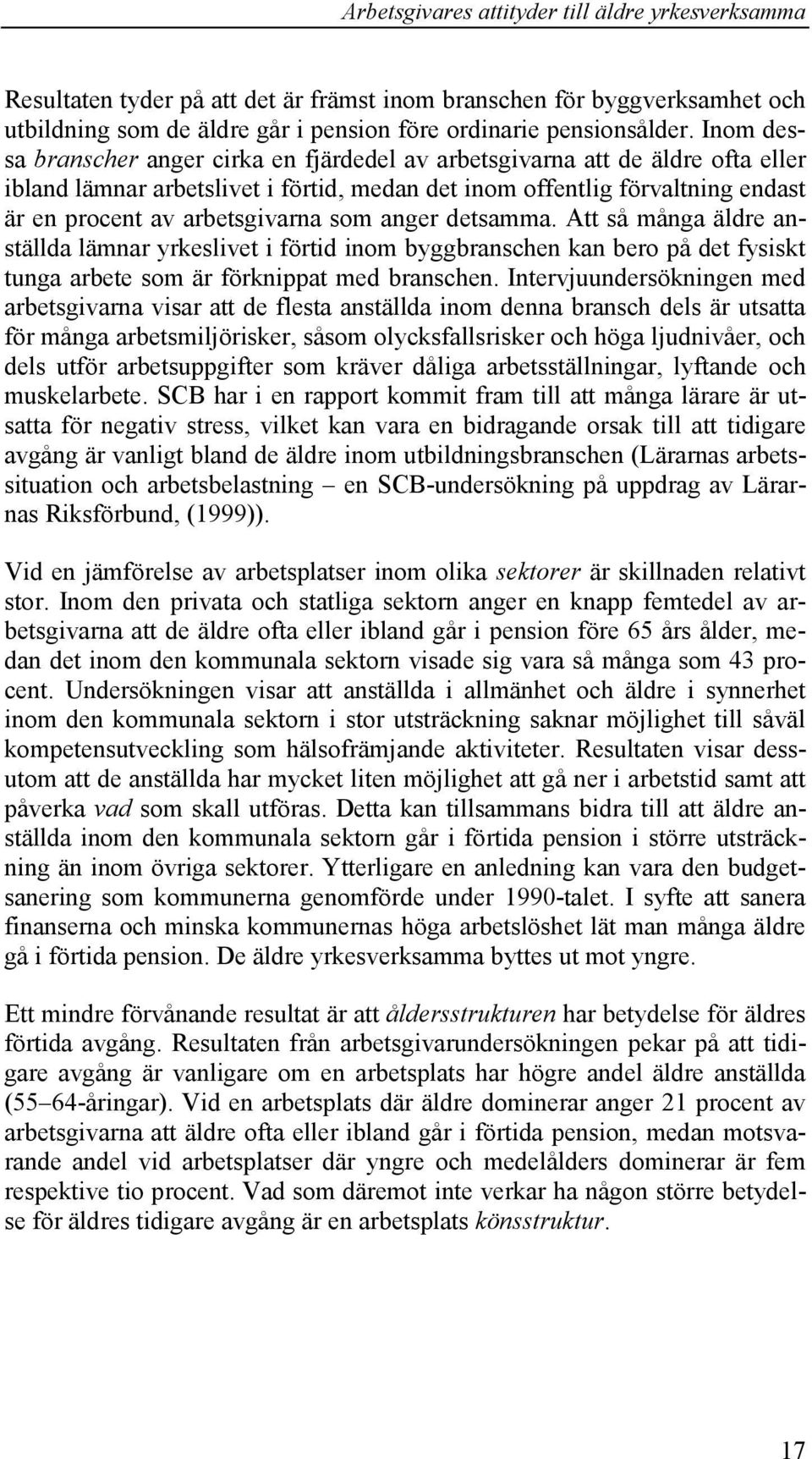 Arbetsgivares attityder till äldre yrkesverksamma

Resultaten tyder på att det är främst inom branschen för byggverksamhet och utbildning som de äldre går i pension före ordinarie pensionsålder. Inom dessa branscher anger cirka en fjärdedel av arbetsgivarna att de äldre ofta eller ibland lämnar arbetslivet i förtid, medan det inom offentlig förvaltning endast är en procent av arbetsgivarna som anger detsamma. Att så många äldre anställda lämnar yrkeslivet i förtid inom byggbranschen kan bero på det fysiskt tunga arbete som är förknippat med branschen. Intervjuundersökningen med arbetsgivarna visar att de flesta anställda inom denna bransch dels är utsatta för många arbetsmiljörisker, såsom olycksfallsrisker och höga ljudnivåer, och dels utför arbetsuppgifter som kräver dåliga arbetsställningar, lyftande och muskelarbete. SCB har i en rapport kommit fram till att många lärare är utsatta för negativ stress, vilket kan vara en bidragande orsak till att tidigare avgång är vanligt bland de äldre inom utbildningsbranschen (Lärarnas arbetssituation och arbetsbelastning – en SCB-undersökning på uppdrag av Lärarnas Riksförbund, (1999)).

Vid en jämförelse av arbetsplatser inom olika sektorer är skillnaden relativt stor. Inom den privata och statliga sektorn anger en knapp femtedel av arbetsgivarna att de äldre ofta eller ibland går i pension före 65 års ålder, medan det inom den kommunala sektorn visade sig vara så många som 43 procent. Undersökningen visar att anställda i allmänhet och äldre i synnerhet inom den kommunala sektorn i stor utsträckning saknar möjlighet till såväl kompetensutveckling som hälsofrämjande aktiviteter. Resultaten visar dessutom att de anställda har mycket liten möjlighet att gå ner i arbetstid samt att påverka vad som skall utföras. Detta kan tillsammans bidra till att äldre anställda inom den kommunala sektorn går i förtida pension i större utsträckning än inom övriga sektorer. Ytterligare en anledning kan vara den budgetsanering som kommunerna genomförde under 1990-talet. I syfte att sanera finanserna och minska kommunernas höga arbetslöshet lät man många äldre gå i förtida pension. De äldre yrkesverksamma byttes ut mot yngre.

Ett mindre förvånande resultat är att åldersstrukturen har betydelse för äldres förtida avgång. Resultaten från arbetsgivarundersökningen pekar på att tidigare avgång är vanligare om en arbetsplats har högre andel äldre anställda (55–64-åringar). Vid en arbetsplats där äldre dominerar anger 21 procent av arbetsgivarna att äldre ofta eller ibland går i förtida pension, medan motsvarande andel vid arbetsplatser där yngre och medelålders dominerar är fem respektive tio procent. Vad som däremot inte verkar ha någon större betydelse för äldres tidigare avgång är en arbetsplats könsstruktur.

17